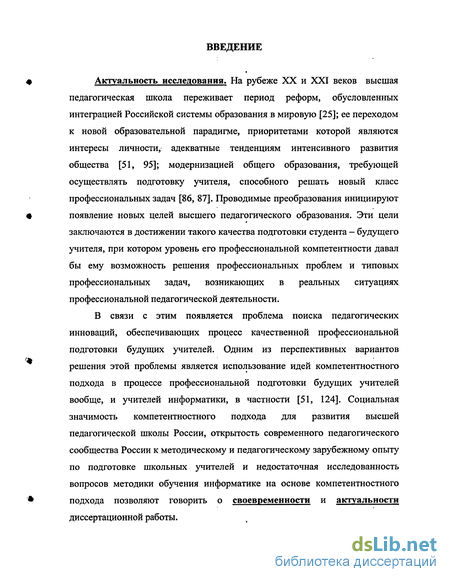 ВВЕДЕНИЕ

Актуальность исследования. На рубеже XX и XXI веков высшая педагогическая школа переживает период реформ, обусловленных интеграцией Российской системы образования в мировую [25]; ее переходом к новой образовательной парадигме, приоритетами которой являются интересы личности, адекватные тенденциям интенсивного развития общества [51, 95]; модернизацией общего образования, требующей осуществлять подготовку учителя, способного решать новый класс профессиональных задач [86, 87]. Проводимые преобразования инициируют появление новых целей высшего педагогического образования. Эти цели заключаются в достижении такого качества подготовки студента – будущего учителя, при котором уровень его профессиональной компетентности давал бы ему возможность решения профессиональных проблем и типовых профессиональных задач, возникающих в реальных ситуациях профессиональной педагогической деятельности.

В связи с этим появляется проблема поиска педагогических инноваций, обеспечивающих процесс качественной профессиональной подготовки будущих учителей. Одним из перспективных вариантов решения этой проблемы является использование идей компетентностного подхода в процессе профессиональной подготовки будущих учителей вообще, и учителей информатики, в частности [51, 124]. Социальная значимость компетентностного подхода для развития высшей педагогической школы России, открытость современного педагогического сообщества России к методическому и педагогическому зарубежному опыту по подготовке школьных учителей и недостаточная исследованность вопросов методики обучения информатике на основе компетентностного подхода позволяют говорить о своевременности и актуальности диссертационной работы.

dsLib.net
библиотека диссертаций